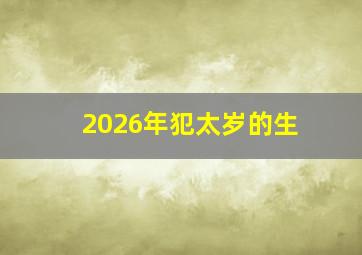 2026年犯太岁的生